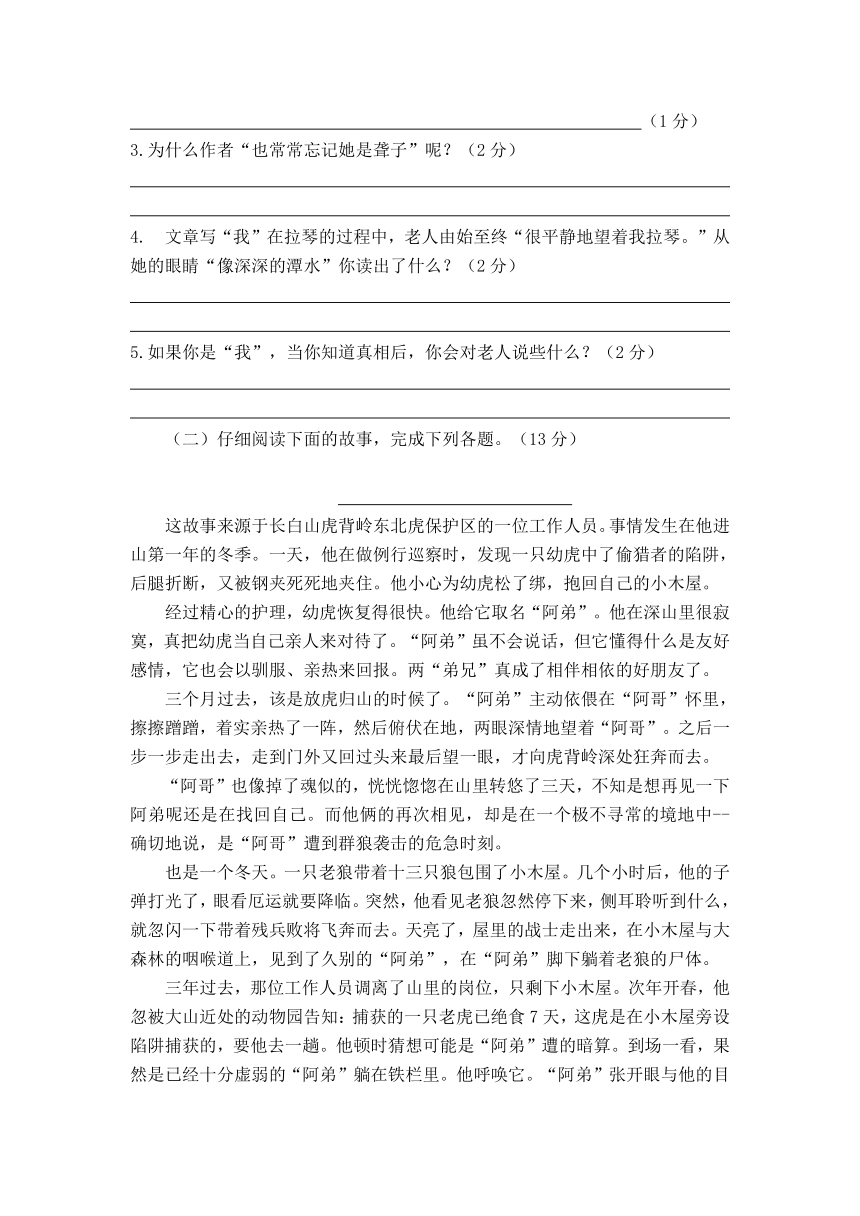 （1 分）

3.为什么作者“也常常忘记她是聋子”呢？（2 分）

4. 文章写“我”在拉琴的过程中，老人由始至终“很平静地望着我拉琴。”从她的眼睛“像深深的潭水”你读出了什么？（2 分）

5.如果你是“我”，当你知道真相后，你会对老人说些什么？（2 分）

（二）仔细阅读下面的故事，完成下列各题。（13 分）

这故事来源于长白山虎背岭东北虎保护区的一位工作人员。事情发生在他进山第一年的冬季。一天，他在做例行巡察时，发现一只幼虎中了偷猎者的陷阱，后腿折断，又被钢夹死死地夹住。他小心为幼虎松了绑，抱回自己的小木屋。

经过精心的护理，幼虎恢复得很快。他给它取名“阿弟”。他在深山里很寂寞，真把幼虎当自己亲人来对待了。“阿弟”虽不会说话，但它懂得什么是友好感情，它也会以驯服、亲热来回报。两“弟兄”真成了相伴相依的好朋友了。

三个月过去，该是放虎归山的时候了。“阿弟”主动依偎在“阿哥”怀里，擦擦蹭蹭，着实亲热了一阵，然后俯伏在地，两眼深情地望着“阿哥”。之后一步一步走出去，走到门外又回过头来最后望一眼，才向虎背岭深处狂奔而去。

“阿哥”也像掉了魂似的，恍恍惚惚在山里转悠了三天，不知是想再见一下阿弟呢还是在找回自己。而他俩的再次相见，却是在一个极不寻常的境地中--确切地说，是“阿哥”遭到群狼袭击的危急时刻。

也是一个冬天。一只老狼带着十三只狼包围了小木屋。几个小时后，他的子弹打光了，眼看厄运就要降临。突然，他看见老狼忽然停下来，侧耳聆听到什么，就忽闪一下带着残兵败将飞奔而去。天亮了，屋里的战士走出来，在小木屋与大森林的咽喉道上，见到了久别的“阿弟”，在“阿弟”脚下躺着老狼的尸体。

三年过去，那位工作人员调离了山里的岗位，只剩下小木屋。次年开春，他忽被大山近处的动物园告知：捕获的一只老虎已绝食 7 天，这虎是在小木屋旁设陷阱捕获的，要他去一趟。他顿时猜想可能是“阿弟”遭的暗算。到场一看，果然是已经十分虚弱的“阿弟”躺在铁栏里。他呼唤它。“阿弟”张开眼与他的目